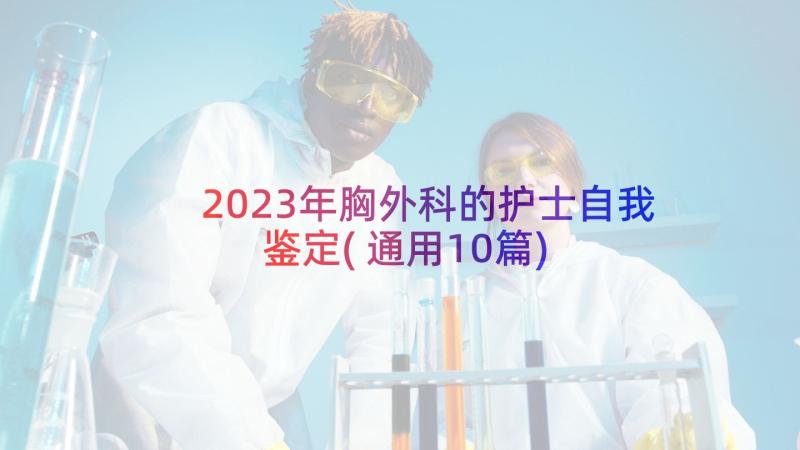 2023年胸外科的护士自我鉴定(通用10篇)